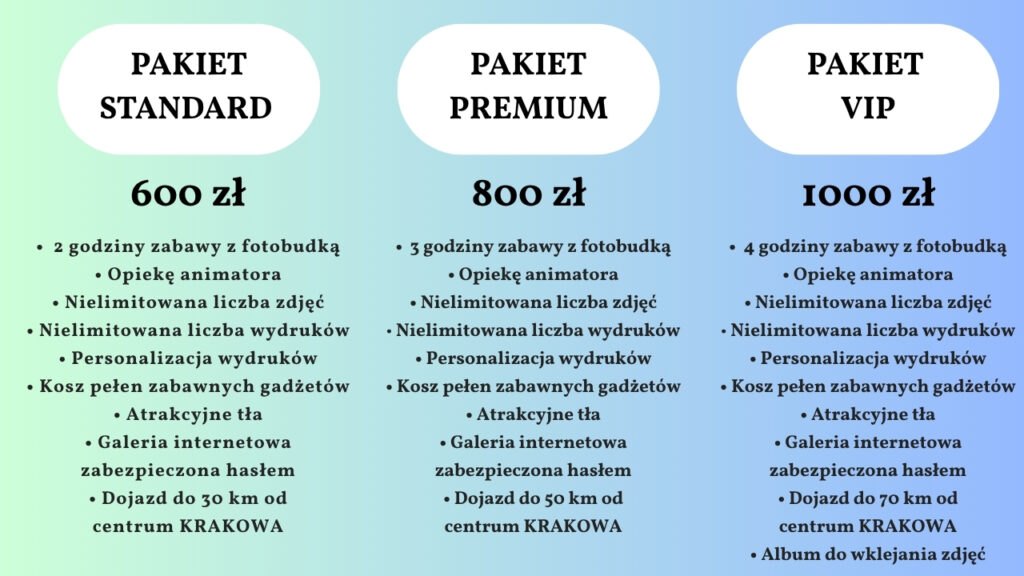 PAKIET
STANDARD

600 zł

• 2 godziny zabawy z fotobudką
• Opiekę animatora
• Nielimitowana liczba zdjęć
• Nielimitowana liczba wydruków
• Personalizacja wydruków
• Kosz pełen zabawnych gadżetów
• Atrakcyjne tła
• Galeria internetowa zabezpieczona hasłem
• Dojazd do 30 km od centrum KRAKOWA

PAKIET
PREMIUM

800 zł

• 3 godziny zabawy z fotobudką
• Opiekę animatora
• Nielimitowana liczba zdjęć
• Nielimitowana liczba wydruków
• Personalizacja wydruków
• Kosz pełen zabawnych gadżetów
• Atrakcyjne tła
• Galeria internetowa zabezpieczona hasłem
• Dojazd do 50 km od centrum KRAKOWA

PAKIET
VIP

1000 zł

• 4 godziny zabawy z fotobudką
• Opiekę animatora
• Nielimitowana liczba zdjęć
• Nielimitowana liczba wydruków
• Personalizacja wydruków
• Kosz pełen zabawnych gadżetów
• Atrakcyjne tła
• Galeria internetowa zabezpieczona hasłem
• Dojazd do 70 km od centrum KRAKOWA
• Album do wklejania zdjęć